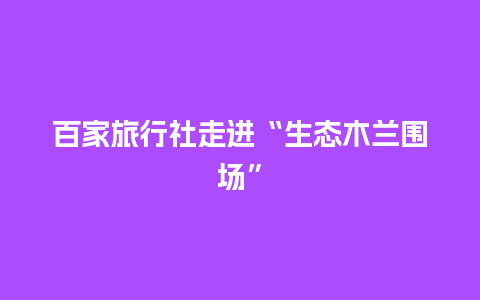 百家旅行社走进“生态木兰围场”